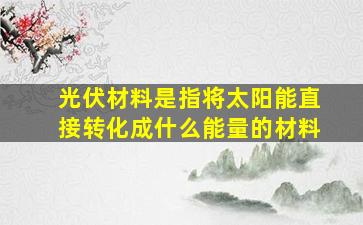 光伏材料是指将太阳能直接转化成什么能量的材料